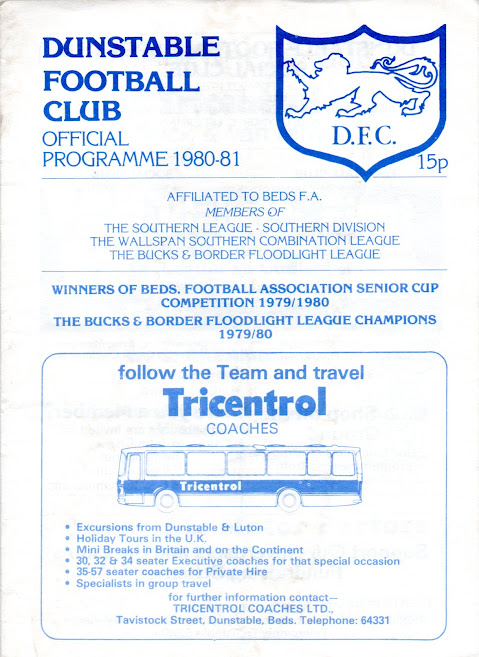 DUNSTABLE FOOTBALL CLUB

OFFICIAL PROGRAMME 1980-81

D.F.C.

15p

AFFILIATED TO BEDS F.A.
MEMBERS OF
THE SOUTHERN LEAGUE - SOUTHERN DIVISION
THE WALLSPAN SOUTHERN COMBINATION LEAGUE
THE BUCKS & BORDER FLOODLIGHT LEAGUE

WINNERS OF BEDS. FOOTBALL ASSOCIATION SENIOR CUP COMPETITION 1979/1980

THE BUCKS & BORDER FLOODLIGHT LEAGUE CHAMPIONS 1979/80

follow the Team and travel

Tricentrol

COACHES

Tricentrol

• Excursions from Dunstable & Luton
• Holiday Tours in the U.K.
• Mini Breaks in Britain and on the Continent
• 30, 32 & 34 seater Executive coaches for that special occasion
• 35-57 seater coaches for Private Hire
• Specialists in group travel

for further information contact—
TRICENTROL COACHES LTD.,
Tavistock Street, Dunstable, Beds. Telephone: 64331